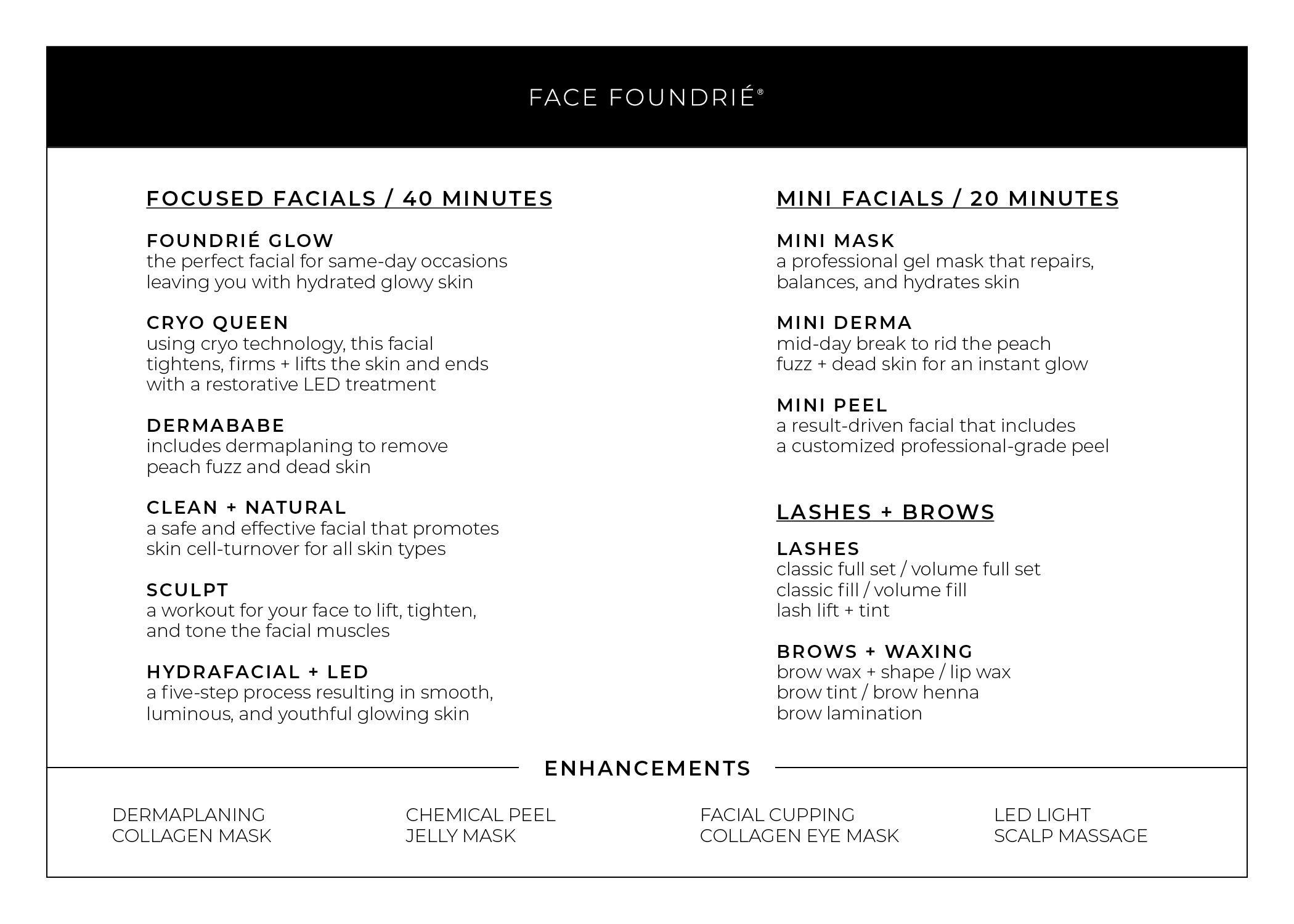 FACE FOUNDRIÉ®

FOCUSED FACIALS / 40 MINUTES

FOUNDRIÉ GLOW
the perfect facial for same-day occasions leaving you with hydrated glowy skin

CRYO QUEEN
using cryo technology, this facial tightens, firms + lifts the skin and ends with a restorative LED treatment

DERMABABE
includes dermaplaning to remove peach fuzz and dead skin

CLEAN + NATURAL
a safe and effective facial that promotes skin cell-turnover for all skin types

SCULPT
a workout for your face to lift, tighten, and tone the facial muscles

HYDRAFACIAL + LED
a five-step process resulting in smooth, luminous, and youthful glowing skin

MINI FACIALS / 20 MINUTES

MINI MASK
a professional gel mask that repairs, balances, and hydrates skin

MINI DERMA
mid-day break to rid the peach fuzz + dead skin for an instant glow

MINI PEEL
a result-driven facial that includes a customized professional-grade peel

LASHES + BROWS

LASHES
classic full set / volume full set
classic fill / volume fill
lash lift + tint

BROWS + WAXING
brow wax + shape / lip wax
brow tint / brow henna
brow lamination

ENHANCEMENTS

DERMAPLANING
COLLAGEN MASK

CHEMICAL PEEL
JELLY MASK

FACIAL CUPPING
COLLAGEN EYE MASK

LED LIGHT
SCALP MASSAGE